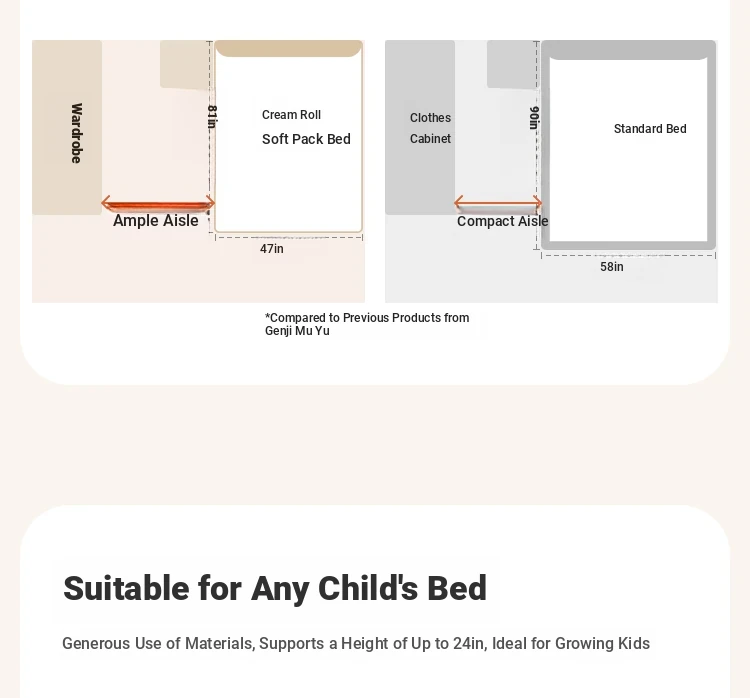 Wardrobe

81in

Cream Roll
Soft Pack Bed

Ample Aisle

47in

Clothes
Cabinet

90in

Standard Bed

Compact Aisle

58in

*Compared to Previous Products from Genji Mu Yu

Suitable for Any Child's Bed

Generous Use of Materials, Supports a Height of Up to 24in, Ideal for Growing Kids